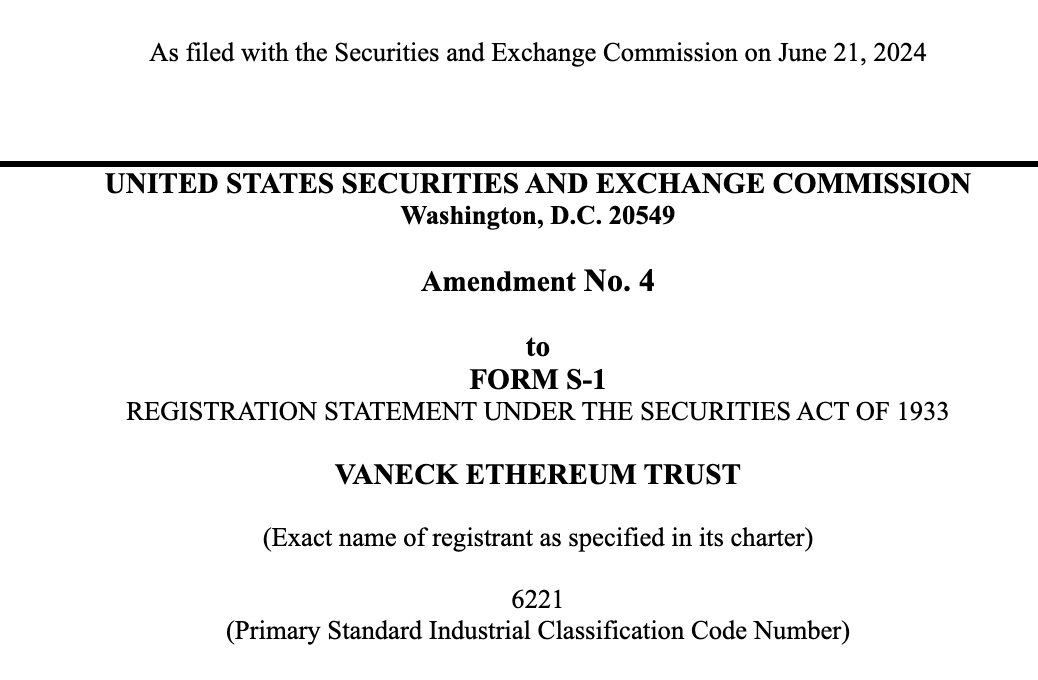 As filed with the Securities and Exchange Commission on June 21, 2024

UNITED STATES SECURITIES AND EXCHANGE COMMISSION
Washington, D.C. 20549

Amendment No. 4

to
FORM S-1
REGISTRATION STATEMENT UNDER THE SECURITIES ACT OF 1933

VANECK ETHEREUM TRUST

(Exact name of registrant as specified in its charter)

6221
(Primary Standard Industrial Classification Code Number)